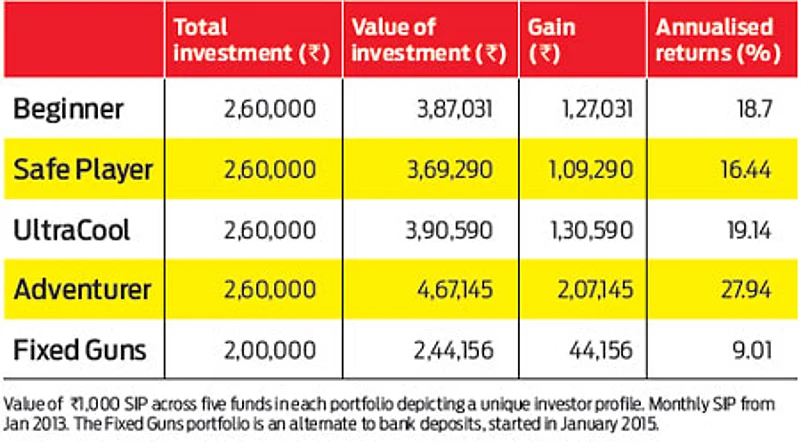 | | Total investment (₹) | Value of investment (₹) | Gain (₹) | Annualised returns (%) |
|---|---|---|---|---|
| Beginner | 2,60,000 | 3,87,031 | 1,27,031 | 18.7 |
| Safe Player | 2,60,000 | 3,69,290 | 1,09,290 | 16.44 |
| UltraCool | 2,60,000 | 3,90,590 | 1,30,590 | 19.14 |
| Adventurer | 2,60,000 | 4,67,145 | 2,07,145 | 27.94 |
| Fixed Guns | 2,00,000 | 2,44,156 | 44,156 | 9.01 |

Value of ₹1,000 SIP across five funds in each portfolio depicting a unique investor profile. Monthly SIP from Jan 2013. The Fixed Guns portfolio is an alternate to bank deposits, started in January 2015.